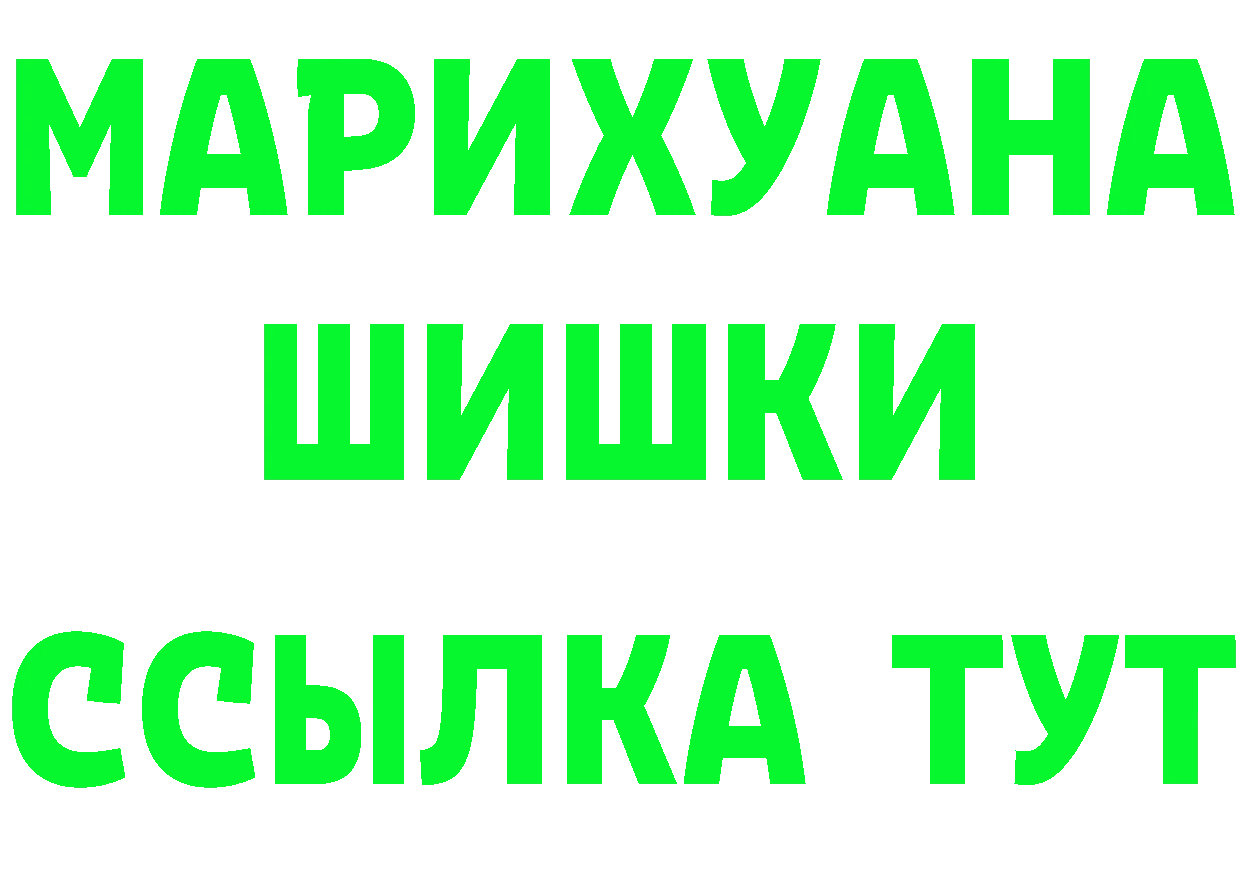 МАРИХУАНА
ШИШКИ
ССЫЛКА ТУТ